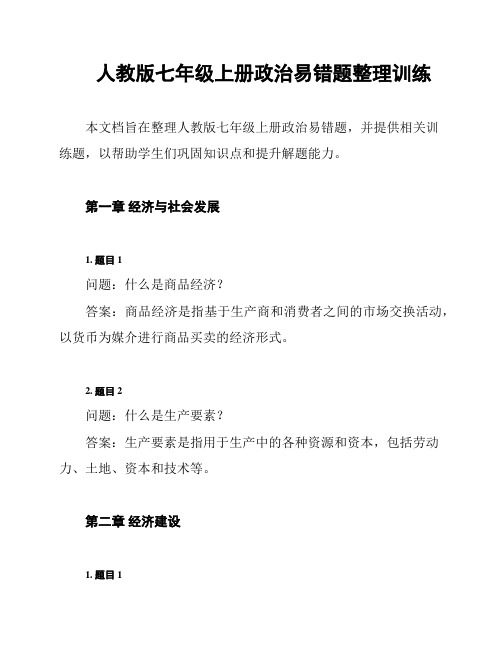 人教版七年级上册政治易错题整理训练

本文档旨在整理人教版七年级上册政治易错题，并提供相关训练题，以帮助学生们巩固知识点和提升解题能力。

第一章 经济与社会发展

1. 题目 1

问题：什么是商品经济？

答案：商品经济是指基于生产商和消费者之间的市场交换活动，以货币为媒介进行商品买卖的经济形式。

2. 题目 2

问题：什么是生产要素？

答案：生产要素是指用于生产中的各种资源和资本，包括劳动力、土地、资本和技术等。

第二章 经济建设

1. 题目 1